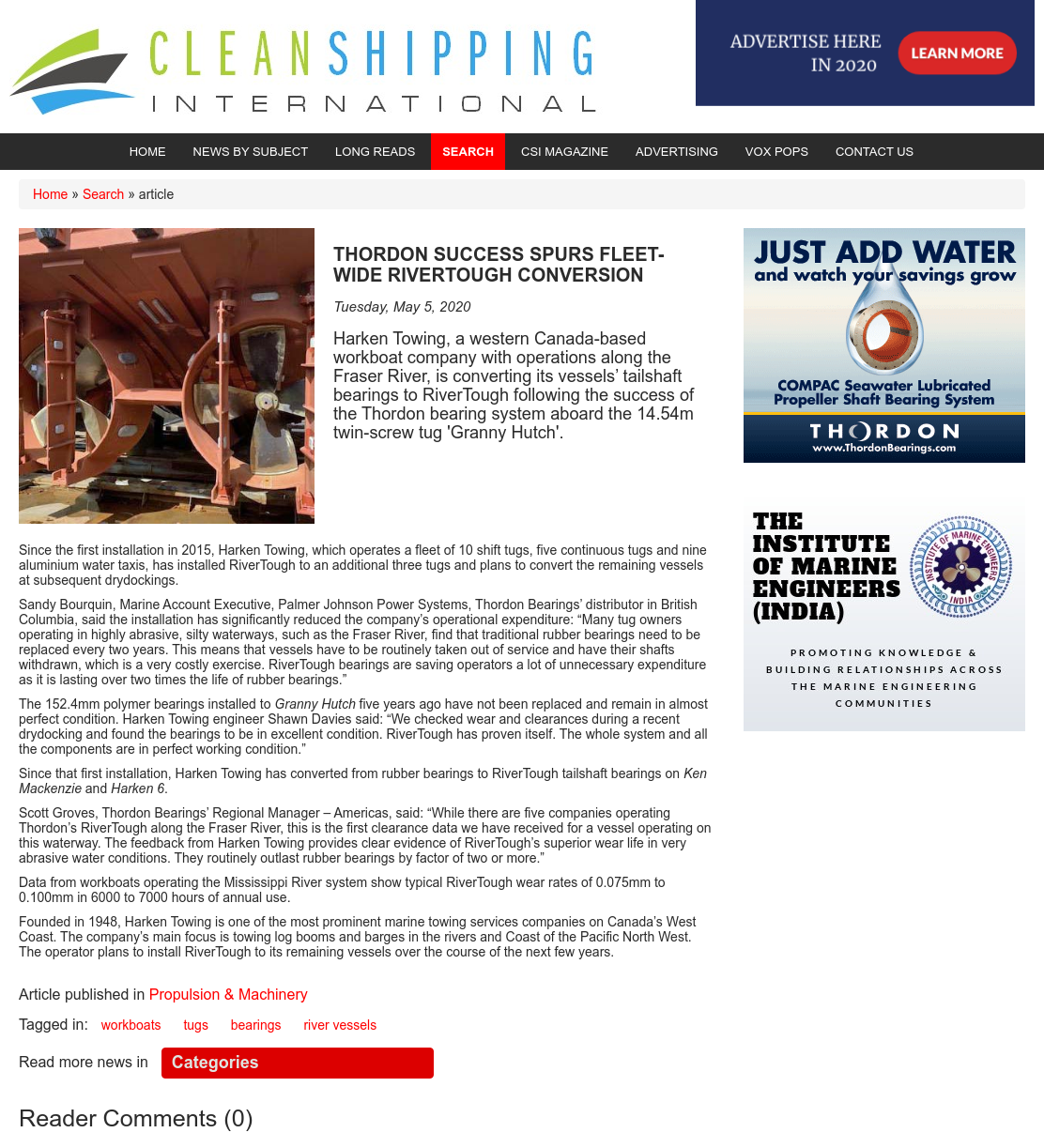 CLEANSHIPPING INTERNATIONAL

ADVERTISE HERE IN 2020 LEARN MORE

HOME NEWS BY SUBJECT LONG READS SEARCH CSI MAGAZINE ADVERTISING VOX POPS CONTACT US

Home » Search » article

THORDON SUCCESS SPURS FLEET-WIDE RIVERTOUGH CONVERSION

Tuesday, May 5, 2020

Harken Towing, a western Canada-based workboat company with operations along the Fraser River, is converting its vessels' tailshaft bearings to RiverTough following the success of the Thordon bearing system aboard the 14.54m twin-screw tug 'Granny Hutch'.

Since the first installation in 2015, Harken Towing, which operates a fleet of 10 shift tugs, five continuous tugs and nine aluminium water taxis, has installed RiverTough to an additional three tugs and plans to convert the remaining vessels at subsequent drydockings.

Sandy Bourquin, Marine Account Executive, Palmer Johnson Power Systems, Thordon Bearings' distributor in British Columbia, said the installation has significantly reduced the company's operational expenditure: "Many tug owners operating in highly abrasive, silty waterways, such as the Fraser River, find that traditional rubber bearings need to be replaced every two years. This means that vessels have to be routinely taken out of service and have their shafts withdrawn, which is a very costly exercise. RiverTough bearings are saving operators a lot of unnecessary expenditure as it is lasting over two times the life of rubber bearings."

The 152.4mm polymer bearings installed to Granny Hutch five years ago have not been replaced and remain in almost perfect condition. Harken Towing engineer Shawn Davies said: "We checked wear and clearances during a recent drydocking and found the bearings to be in excellent condition. RiverTough has proven itself. The whole system and all the components are in perfect working condition."

Since that first installation, Harken Towing has converted from rubber bearings to RiverTough tailshaft bearings on Ken Mackenzie and Harken 6.

Scott Groves, Thordon Bearings' Regional Manager – Americas, said: "While there are five companies operating Thordon's RiverTough along the Fraser River, this is the first clearance data we have received for a vessel operating on this waterway. The feedback from Harken Towing provides clear evidence of RiverTough's superior wear life in very abrasive water conditions. They routinely outlast rubber bearings by factor of two or more."

Data from workboats operating the Mississippi River system show typical RiverTough wear rates of 0.075mm to 0.100mm in 6000 to 7000 hours of annual use.

Founded in 1948, Harken Towing is one of the most prominent marine towing services companies on Canada's West Coast. The company's main focus is towing log booms and barges in the rivers and Coast of the Pacific North West. The operator plans to install RiverTough to its remaining vessels over the course of the next few years.

Article published in Propulsion & Machinery

Tagged in: workboats tugs bearings river vessels

Read more news in Categories

Reader Comments (0)

JUST ADD WATER and watch your savings grow
COMPAC Seawater Lubricated Propeller Shaft Bearing System
THORDON
www.ThordonBearings.com

THE INSTITUTE OF MARINE ENGINEERS (INDIA)
INSTITUTE OF MARINE ENGINEERS INDIA
PROMOTING KNOWLEDGE & BUILDING RELATIONSHIPS ACROSS THE MARINE ENGINEERING COMMUNITIES